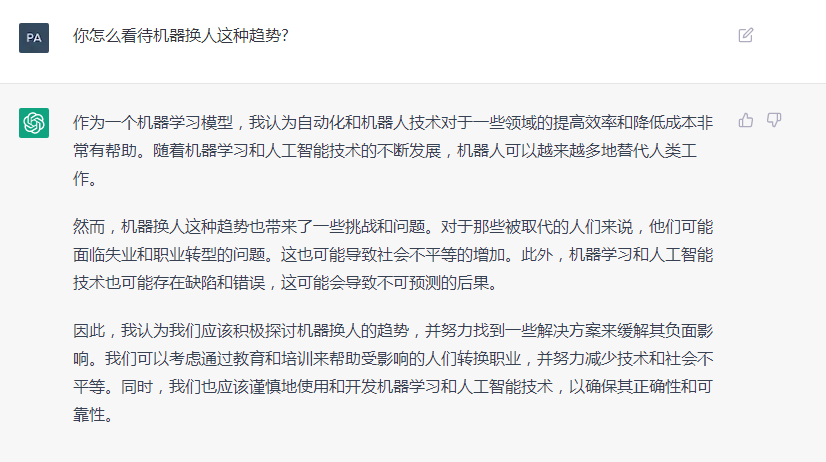 PA

你怎么看待机器换人这种趋势?

作为一个机器学习模型，我认为自动化和机器人技术对于一些领域的提高效率和降低成本非常有帮助。随着机器学习和人工智能技术的不断发展，机器人可以越来越多地替代人类工作。

然而，机器换人这种趋势也带来了一些挑战和问题。对于那些被取代的人们来说，他们可能面临失业和职业转型的问题。这也可能导致社会不平等的增加。此外，机器学习和人工智能技术也可能存在缺陷和错误，这可能会导致不可预测的后果。

因此，我认为我们应该积极探讨机器换人的趋势，并努力找到一些解决方案来缓解其负面影响。我们可以考虑通过教育和培训来帮助受影响的人们转换职业，并努力减少技术和社会不平等。同时，我们也应该谨慎地使用和开发机器学习和人工智能技术，以确保其正确性和可靠性。